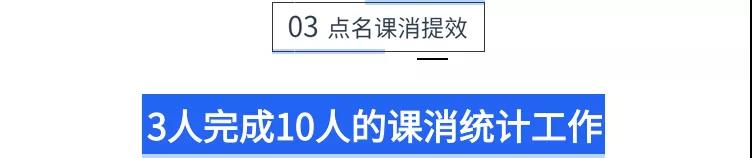 03 点名课消提效

3人完成10人的课消统计工作